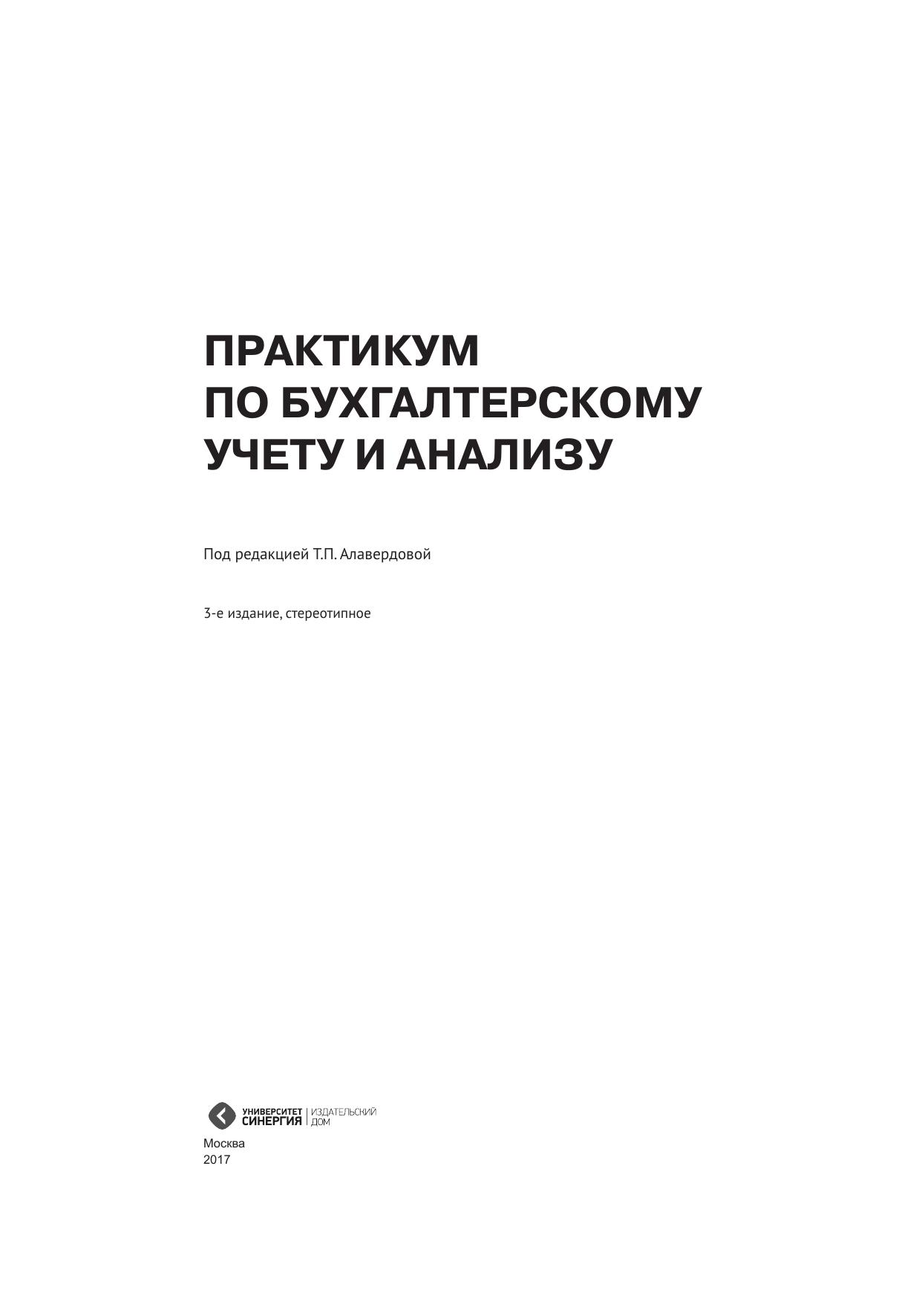 ПРАКТИКУМ
ПО БУХГАЛТЕРСКОМУ
УЧЕТУ И АНАЛИЗУ

Под редакцией Т.П. Алавердовой

3-е издание, стереотипное

УНИВЕРСИТЕТ
СИНЕРГИЯ
ИЗДАТЕЛЬСКИЙ
ДОМ

Москва
2017